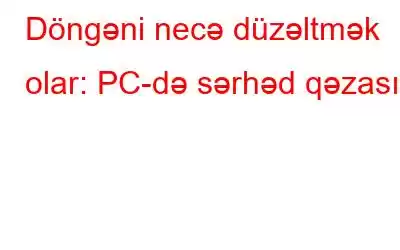 Döngəni necə düzəltmək olar: PC-də sərhəd qəzası